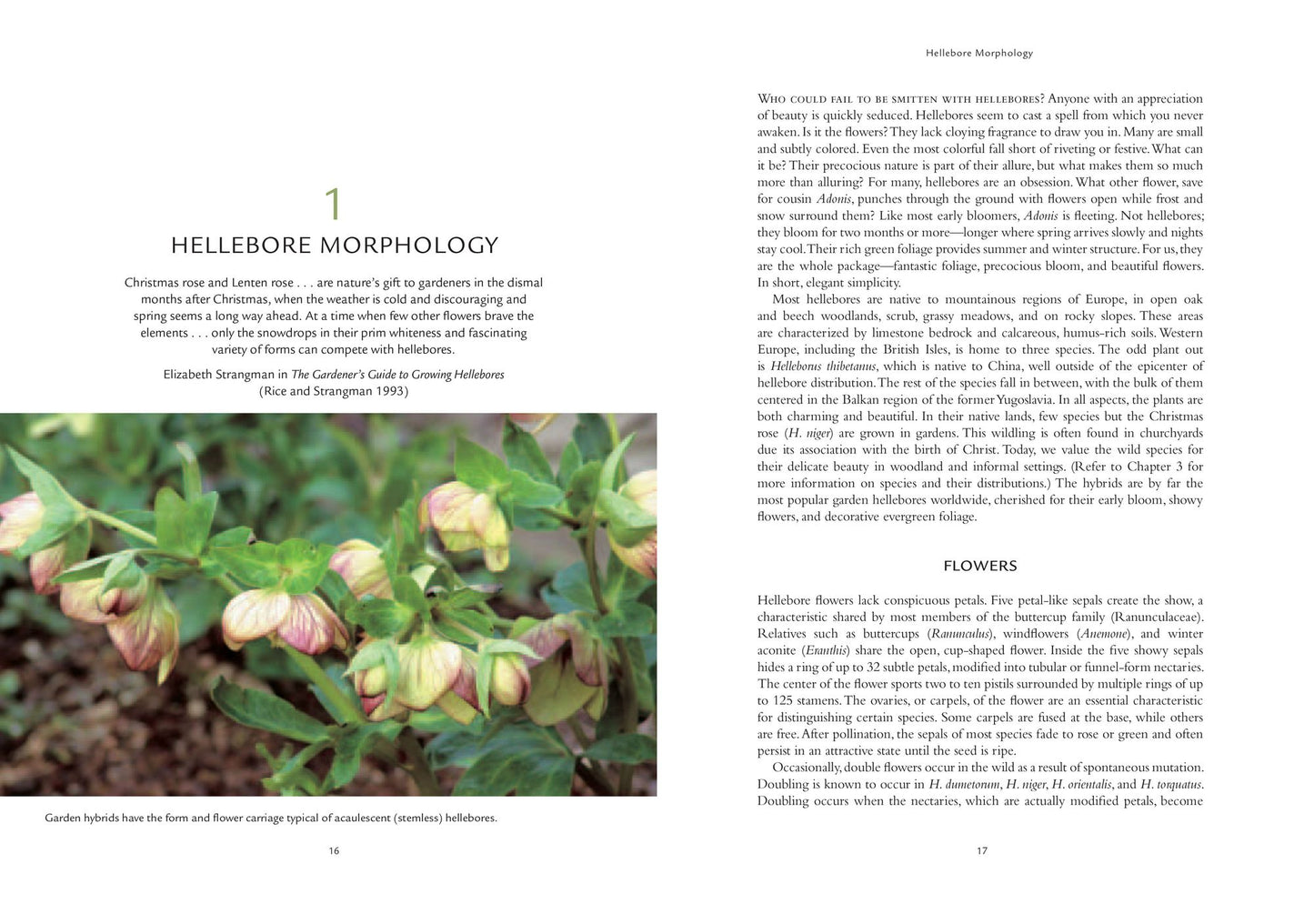 1

HELLEBORE MORPHOLOGY

Christmas rose and Lenten rose . . . are nature's gift to gardeners in the dismal months after Christmas, when the weather is cold and discouraging and spring seems a long way ahead. At a time when few other flowers brave the elements . . . only the snowdrops in their prim whiteness and fascinating variety of forms can compete with hellebores.

Elizabeth Strangman in The Gardener's Guide to Growing Hellebores (Rice and Strangman 1993)

Garden hybrids have the form and flower carriage typical of acaulescent (stemless) hellebores.

16

Hellebore Morphology

Who could fail to be smitten with hellebores? Anyone with an appreciation of beauty is quickly seduced. Hellebores seem to cast a spell from which you never awaken. Is it the flowers? They lack cloying fragrance to draw you in. Many are small and subtly colored. Even the most colorful fall short of riveting or festive. What can it be? Their precocious nature is part of their allure, but what makes them so much more than alluring? For many, hellebores are an obsession. What other flower, save for cousin Adonis, punches through the ground with flowers open while frost and snow surround them? Like most early bloomers, Adonis is fleeting. Not hellebores; they bloom for two months or more—longer where spring arrives slowly and nights stay cool. Their rich green foliage provides summer and winter structure. For us, they are the whole package—fantastic foliage, precocious bloom, and beautiful flowers. In short, elegant simplicity.

Most hellebores are native to mountainous regions of Europe, in open oak and beech woodlands, scrub, grassy meadows, and on rocky slopes. These areas are characterized by limestone bedrock and calcareous, humus-rich soils. Western Europe, including the British Isles, is home to three species. The odd plant out is Helleborus thibetanus, which is native to China, well outside of the epicenter of hellebore distribution. The rest of the species fall in between, with the bulk of them centered in the Balkan region of the former Yugoslavia. In all aspects, the plants are both charming and beautiful. In their native lands, few species but the Christmas rose (H. niger) are grown in gardens. This wildling is often found in churchyards due its association with the birth of Christ. Today, we value the wild species for their delicate beauty in woodland and informal settings. (Refer to Chapter 3 for more information on species and their distributions.) The hybrids are by far the most popular garden hellebores worldwide, cherished for their early bloom, showy flowers, and decorative evergreen foliage.

FLOWERS

Hellebore flowers lack conspicuous petals. Five petal-like sepals create the show, a characteristic shared by most members of the buttercup family (Ranunculaceae). Relatives such as buttercups (Ranunculus), windflowers (Anemone), and winter aconite (Eranthis) share the open, cup-shaped flower. Inside the five showy sepals hides a ring of up to 32 subtle petals, modified into tubular or funnel-form nectaries. The center of the flower sports two to ten pistils surrounded by multiple rings of up to 125 stamens. The ovaries, or carpels, of the flower are an essential characteristic for distinguishing certain species. Some carpels are fused at the base, while others are free. After pollination, the sepals of most species fade to rose or green and often persist in an attractive state until the seed is ripe.

Occasionally, double flowers occur in the wild as a result of spontaneous mutation. Doubling is known to occur in H. dumetorum, H. niger, H. orientalis, and H. torquatus. Doubling occurs when the nectaries, which are actually modified petals, become

17